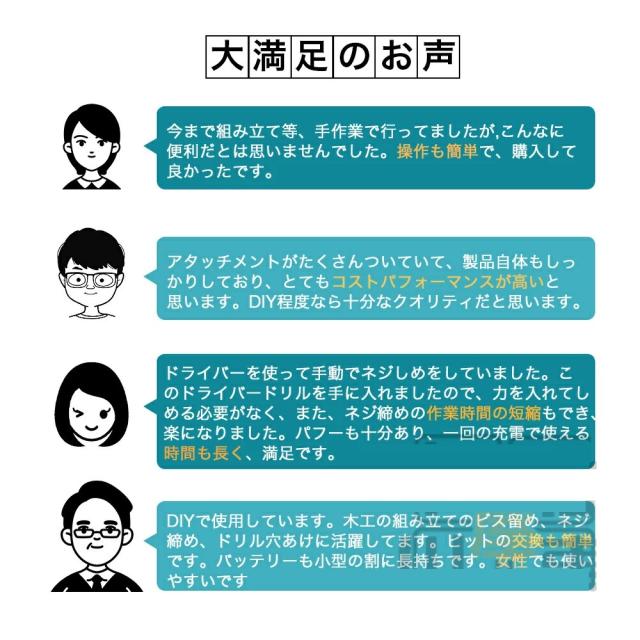 大満足のお声

今まで組み立て等、手作業で行ってましたが,こんなに便利だとは思いませんでした。操作も簡単で、購入して良かったです。

アタッチメントがたくさんついていて、製品自体もしっかりしており、とてもコストパフォーマンスが高いと思います。DIY程度なら十分なクオリティだと思います。

ドライバーを使って手動でネジしめをしていました。このドライバードリルを手に入れましたので、力を入れてしめる必要がなく、また、ネジ締めの作業時間の短縮もでき、楽になりました。パフーも十分あり、一回の充電で使える時間も長く、満足です。

DIYで使用しています。木工の組み立てのビス留め、ネジ締め、ドリル穴あけに活躍してます。ビットの交換も簡単です。バッテリーも小型の割に長持ちです。女性でも使いやすいです